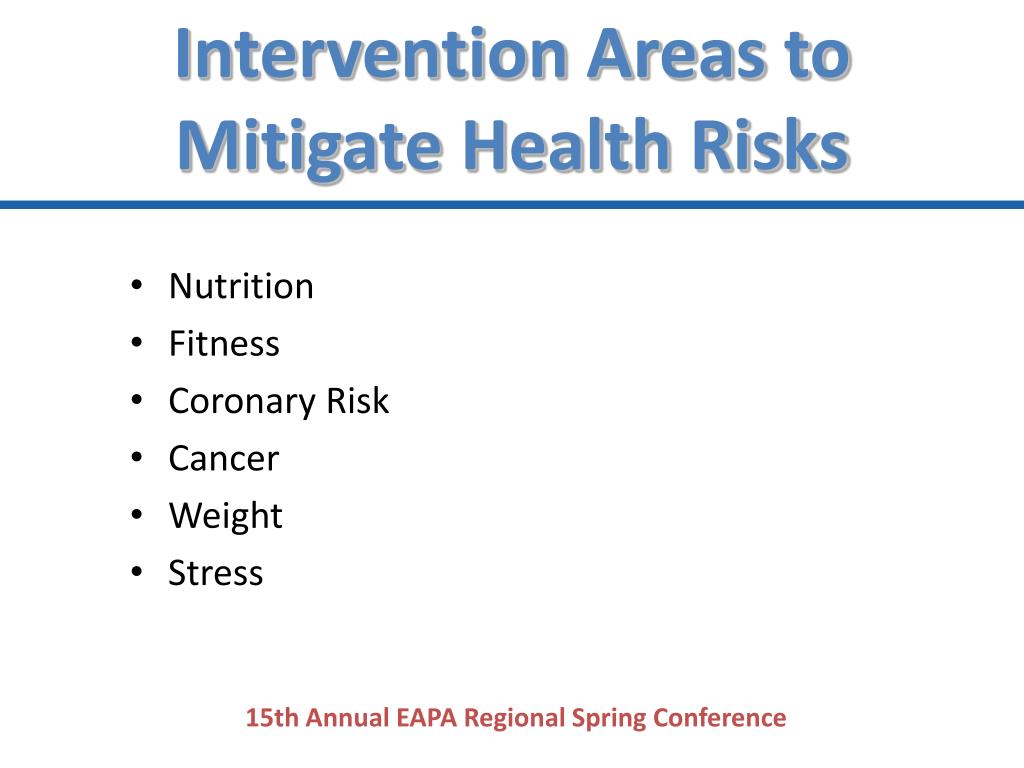 Intervention Areas to Mitigate Health Risks

• Nutrition
• Fitness
• Coronary Risk
• Cancer
• Weight
• Stress

15th Annual EAPA Regional Spring Conference